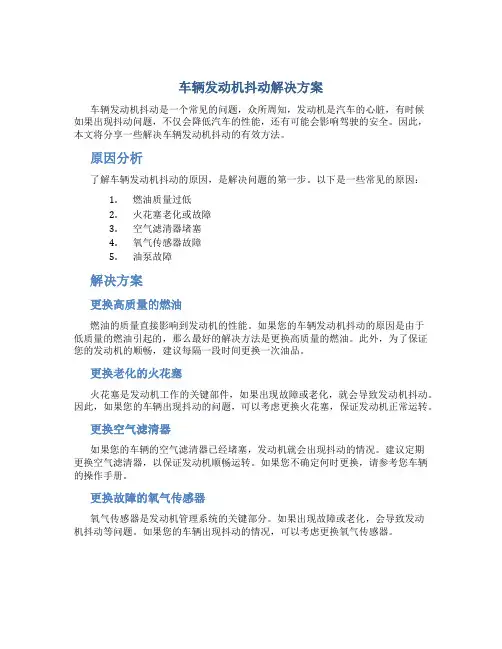 车辆发动机抖动解决方案

车辆发动机抖动是一个常见的问题，众所周知，发动机是汽车的心脏，有时候如果出现抖动问题，不仅会降低汽车的性能，还有可能会影响驾驶的安全。因此，本文将分享一些解决车辆发动机抖动的有效方法。

原因分析

了解车辆发动机抖动的原因，是解决问题的第一步。以下是一些常见的原因：

1. 燃油质量过低
2. 火花塞老化或故障
3. 空气滤清器堵塞
4. 氧气传感器故障
5. 油泵故障

解决方案

更换高质量的燃油

燃油的质量直接影响到发动机的性能。如果您的车辆发动机抖动的原因是由于低质量的燃油引起的，那么最好的解决方法是更换高质量的燃油。此外，为了保证您的发动机的顺畅，建议每隔一段时间更换一次油品。

更换老化的火花塞

火花塞是发动机工作的关键部件，如果出现故障或老化，就会导致发动机抖动。因此，如果您的车辆出现抖动的问题，可以考虑更换火花塞，保证发动机正常运转。

更换空气滤清器

如果您的车辆的空气滤清器已经堵塞，发动机就会出现抖动的情况。建议定期更换空气滤清器，以保证发动机顺畅运转。如果您不确定何时更换，请参考您车辆的操作手册。

更换故障的氧气传感器

氧气传感器是发动机管理系统的关键部分。如果出现故障或老化，会导致发动机抖动等问题。如果您的车辆出现抖动的情况，可以考虑更换氧气传感器。